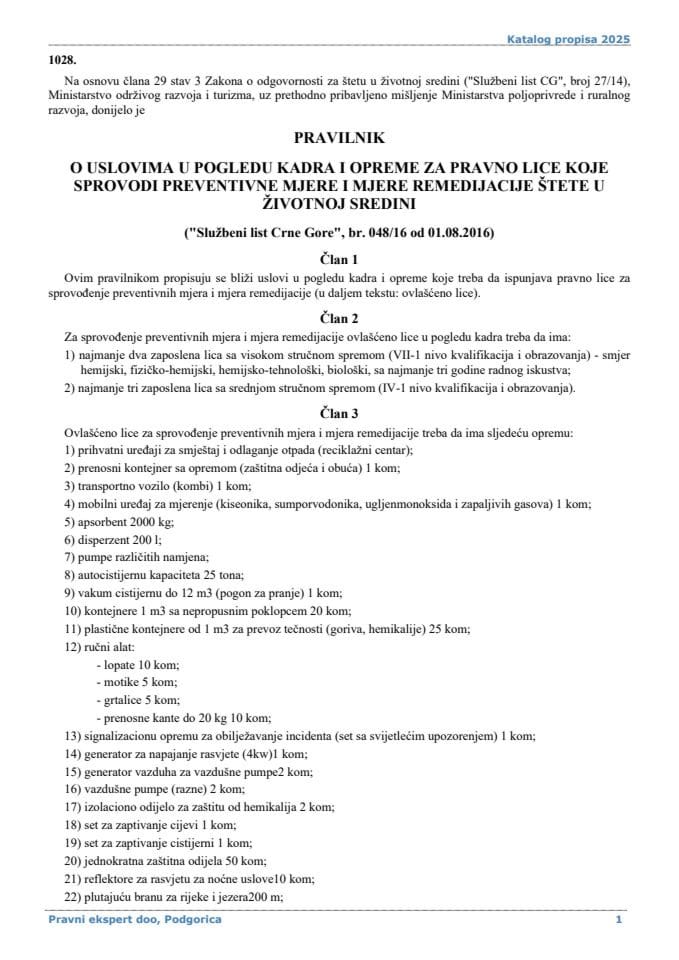 Katalog propisa 2025

1028.

Na osnovu člana 29 stav 3 Zakona o odgovornosti za štetu u životnoj sredini ("Službeni list CG", broj 27/14), Ministarstvo održivog razvoja i turizma, uz prethodno pribavljeno mišljenje Ministarstva poljoprivrede i ruralnog razvoja, donijelo je

PRAVILNIK

O USLOVIMA U POGLEDU KADRA I OPREME ZA PRAVNO LICE KOJE SPROVODI PREVENTIVNE MJERE I MJERE REMEDIJACIJE ŠTETE U ŽIVOTNOJ SREDINI

("Službeni list Crne Gore", br. 048/16 od 01.08.2016)

Član 1

Ovim pravilnikom propisuju se bliži uslovi u pogledu kadra i opreme koje treba da ispunjava pravno lice za sprovođenje preventivnih mjera i mjera remedijacije (u daljem tekstu: ovlašćeno lice).

Član 2

Za sprovođenje preventivnih mjera i mjera remedijacije ovlašćeno lice u pogledu kadra treba da ima:

1) najmanje dva zaposlena lica sa visokom stručnom spremom (VII-1 nivo kvalifikacija i obrazovanja) - smjer hemijski, fizičko-hemijski, hemijsko-tehnološki, biološki, sa najmanje tri godine radnog iskustva;

2) najmanje tri zaposlena lica sa srednjom stručnom spremom (IV-1 nivo kvalifikacija i obrazovanja).

Član 3

Ovlašćeno lice za sprovođenje preventivnih mjera i mjera remedijacije treba da ima sljedeću opremu:

1) prihvatni uređaji za smještaj i odlaganje otpada (reciklažni centar);

2) prenosni kontejner sa opremom (zaštitna odjeća i obuća) 1 kom;

3) transportno vozilo (kombi) 1 kom;

4) mobilni uređaj za mjerenje (kiseonika, sumporvodonika, ugljenmonoksida i zapaljivih gasova) 1 kom;

5) apsorbent 2000 kg;

6) disperzent 200 l;

7) pumpe različitih namjena;

8) autocistijernu kapaciteta 25 tona;

9) vakum cistijernu do 12 m3 (pogon za pranje) 1 kom;

10) kontejnere 1 m3 sa nepropusnim poklopcem 20 kom;

11) plastične kontejnere od 1 m3 za prevoz tečnosti (goriva, hemikalije) 25 kom;

12) ručni alat:

- lopate 10 kom;

- motike 5 kom;

- grtalice 5 kom;

- prenosne kante do 20 kg 10 kom;

13) signalizacionu opremu za obilježavanje incidenta (set sa svijetlećim upozorenjem) 1 kom;

14) generator za napajanje rasvjete (4kw)1 kom;

15) generator vazduha za vazdušne pumpe2 kom;

16) vazdušne pumpe (razne) 2 kom;

17) izolaciono odijelo za zaštitu od hemikalija 2 kom;

18) set za zaptivanje cijevi 1 kom;

19) set za zaptivanje cistijerni 1 kom;

20) jednokratna zaštitna odijela 50 kom;

21) reflektore za rasvjetu za noćne uslove10 kom;

22) plutajuću branu za rijeke i jezera200 m;

Pravni ekspert doo, Podgorica

1